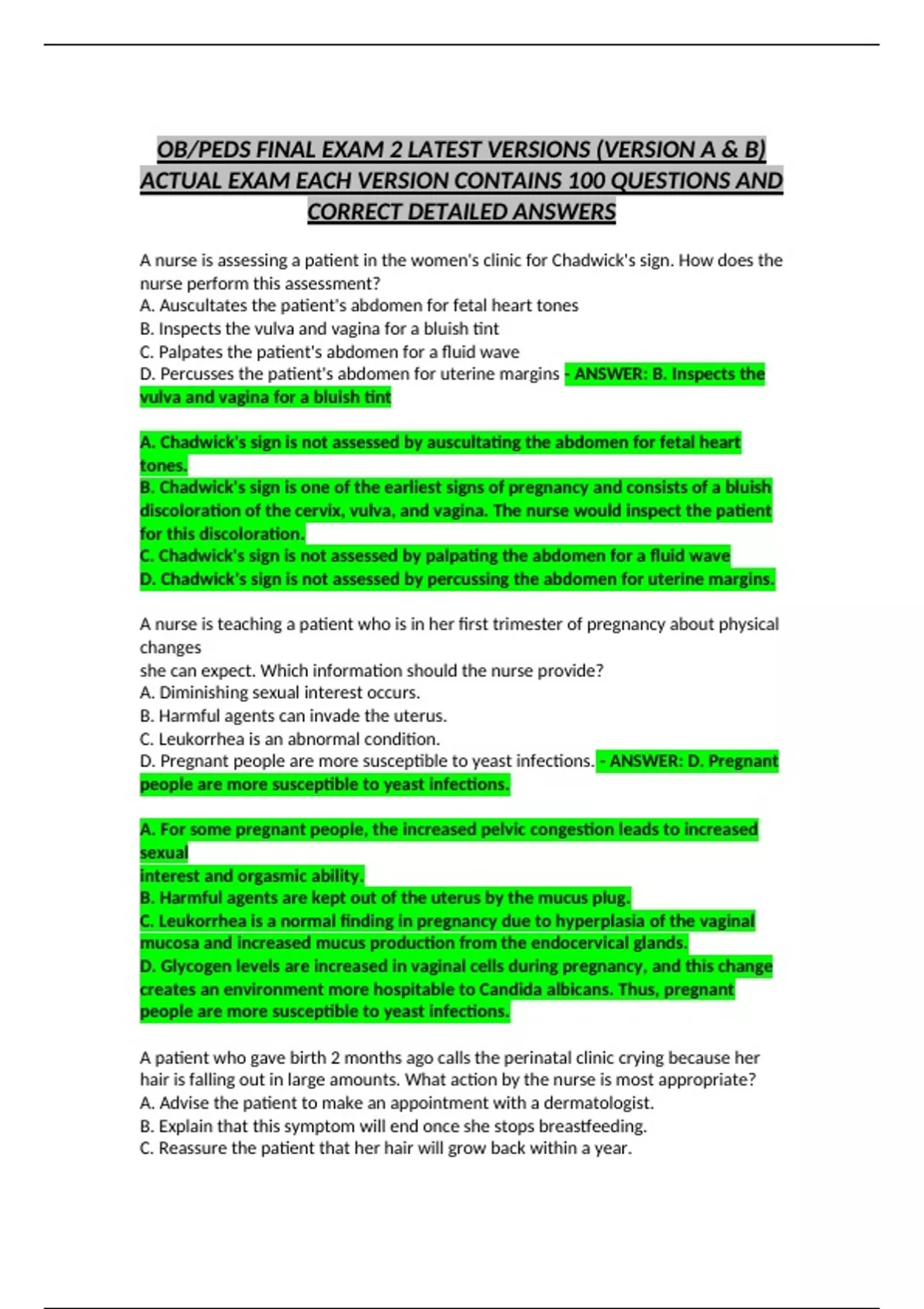 OB/PEDS FINAL EXAM 2 LATEST VERSIONS (VERSION A & B) ACTUAL EXAM EACH VERSION CONTAINS 100 QUESTIONS AND CORRECT DETAILED ANSWERS

A nurse is assessing a patient in the women's clinic for Chadwick's sign. How does the nurse perform this assessment?
A. Auscultates the patient's abdomen for fetal heart tones
B. Inspects the vulva and vagina for a bluish tint
C. Palpates the patient's abdomen for a fluid wave
D. Percusses the patient's abdomen for uterine margins - ANSWER: B. Inspects the vulva and vagina for a bluish tint

A. Chadwick's sign is not assessed by auscultating the abdomen for fetal heart tones.
B. Chadwick's sign is one of the earliest signs of pregnancy and consists of a bluish discoloration of the cervix, vulva, and vagina. The nurse would inspect the patient for this discoloration.
C. Chadwick's sign is not assessed by palpating the abdomen for a fluid wave
D. Chadwick's sign is not assessed by percussing the abdomen for uterine margins.

A nurse is teaching a patient who is in her first trimester of pregnancy about physical changes
she can expect. Which information should the nurse provide?
A. Diminishing sexual interest occurs.
B. Harmful agents can invade the uterus.
C. Leukorrhea is an abnormal condition.
D. Pregnant people are more susceptible to yeast infections. - ANSWER: D. Pregnant people are more susceptible to yeast infections.

A. For some pregnant people, the increased pelvic congestion leads to increased sexual
interest and orgasmic ability.
B. Harmful agents are kept out of the uterus by the mucus plug.
C. Leukorrhea is a normal finding in pregnancy due to hyperplasia of the vaginal mucosa and increased mucus production from the endocervical glands.
D. Glycogen levels are increased in vaginal cells during pregnancy, and this change creates an environment more hospitable to Candida albicans. Thus, pregnant people are more susceptible to yeast infections.

A patient who gave birth 2 months ago calls the perinatal clinic crying because her hair is falling out in large amounts. What action by the nurse is most appropriate?
A. Advise the patient to make an appointment with a dermatologist.
B. Explain that this symptom will end once she stops breastfeeding.
C. Reassure the patient that her hair will grow back within a year.